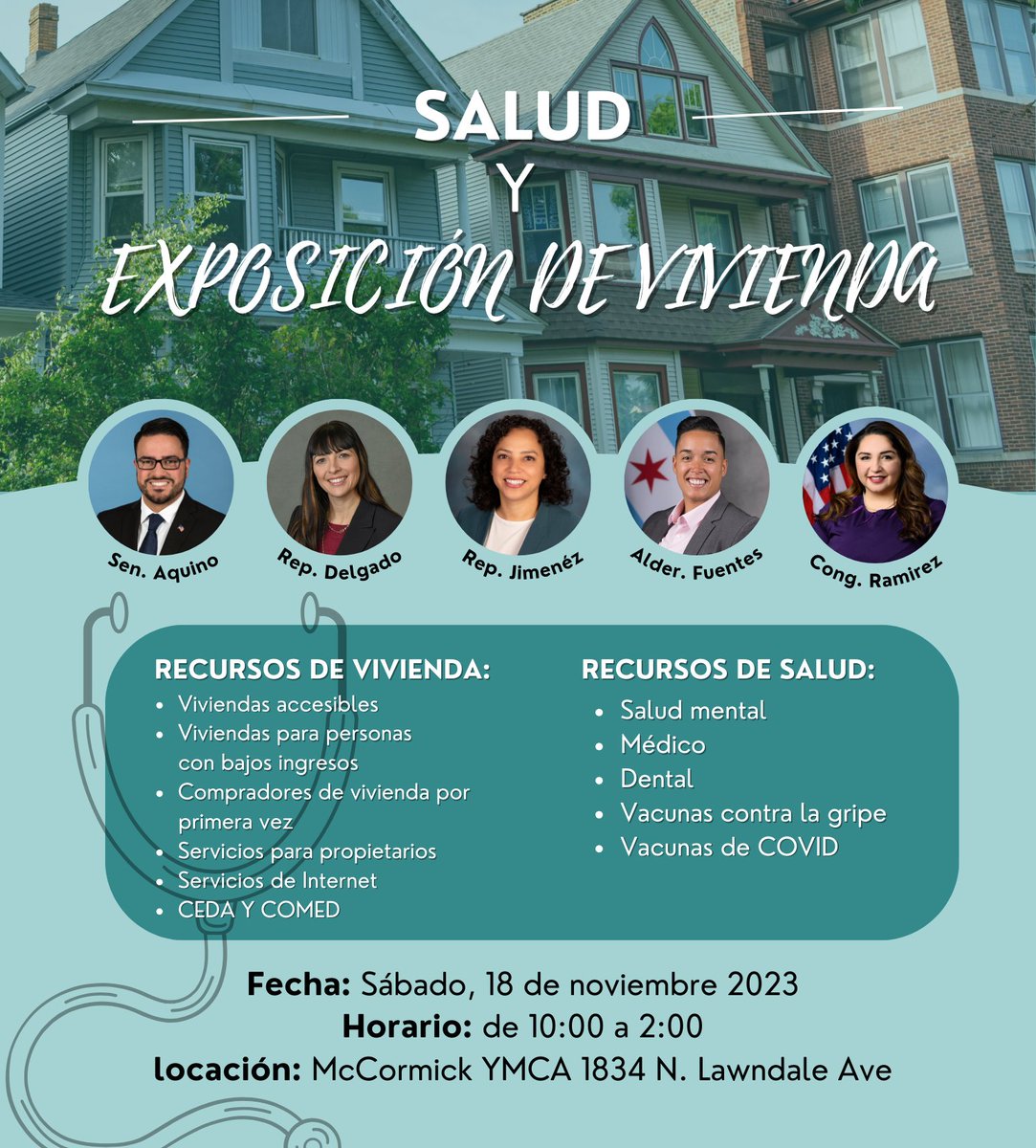 SALUD
Y
EXPOSICIÓN DE VIVIENDA

Sen. Aquino

Rep. Delgado

Rep. Jimenéz

Alder. Fuentes

Cong. Ramirez

RECURSOS DE VIVIENDA:
• Viviendas accesibles
• Viviendas para personas con bajos ingresos
• Compradores de vivienda por primera vez
• Servicios para propietarios
• Servicios de Internet
• CEDA Y COMED

RECURSOS DE SALUD:
• Salud mental
• Médico
• Dental
• Vacunas contra la gripe
• Vacunas de COVID

Fecha: Sábado, 18 de noviembre 2023
Horario: de 10:00 a 2:00
locación: McCormick YMCA 1834 N. Lawndale Ave